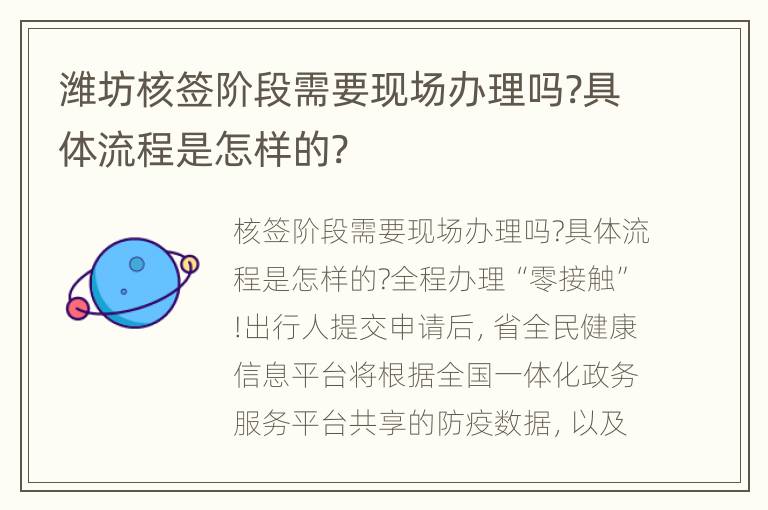 潍坊核签阶段需要现场办理吗?具体流程是怎样的?

核签阶段需要现场办理吗?具体流程是怎样的?全程办理“零接触”!出行人提交申请后, 省全民健康信息平台将根据全国一体化政务服务平台共享的防疫数据, 以及